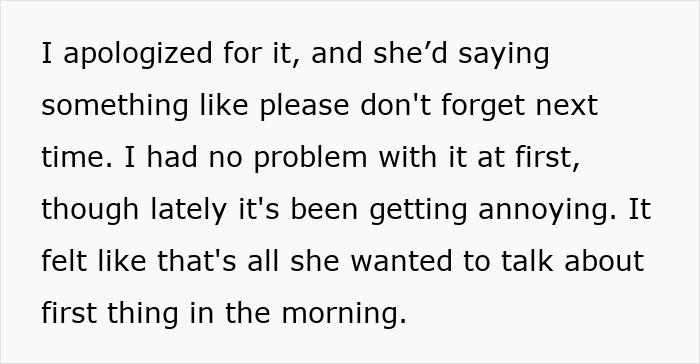 I apologized for it, and she’d saying something like please don't forget next time. I had no problem with it at first, though lately it's been getting annoying. It felt like that's all she wanted to talk about first thing in the morning.